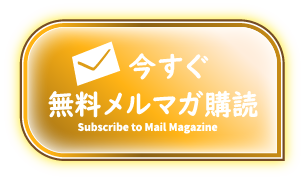 今すぐ
無料メルマガ購読
Subscribe to Mail Magazine